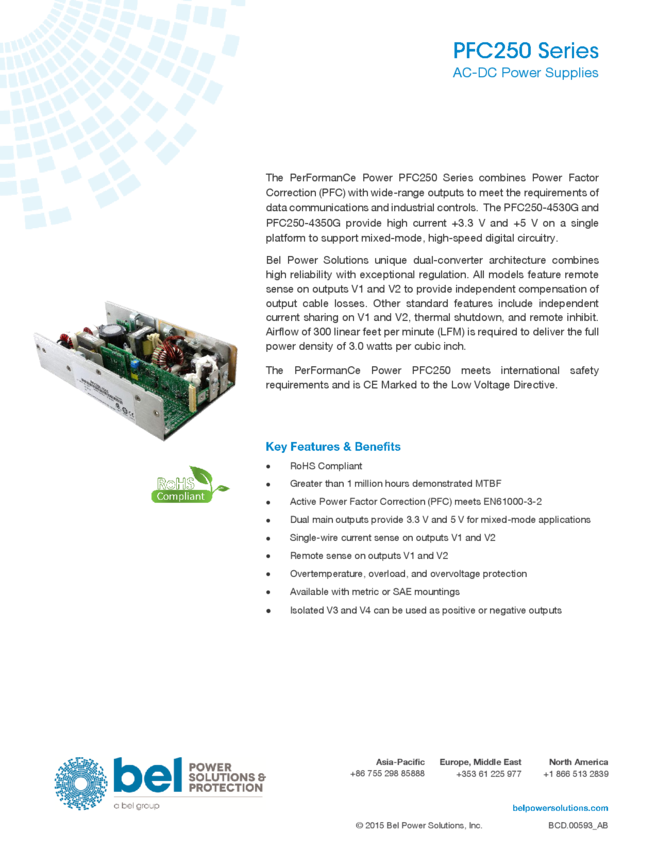 PFC250 Series
AC-DC Power Supplies

The PerFormanCe Power PFC250 Series combines Power Factor Correction (PFC) with wide-range outputs to meet the requirements of data communications and industrial controls. The PFC250-4530G and PFC250-4350G provide high current +3.3 V and +5 V on a single platform to support mixed-mode, high-speed digital circuitry.

Bel Power Solutions unique dual-converter architecture combines high reliability with exceptional regulation. All models feature remote sense on outputs V1 and V2 to provide independent compensation of output cable losses. Other standard features include independent current sharing on V1 and V2, thermal shutdown, and remote inhibit. Airflow of 300 linear feet per minute (LFM) is required to deliver the full power density of 3.0 watts per cubic inch.

The PerFormanCe Power PFC250 meets international safety requirements and is CE Marked to the Low Voltage Directive.

RoHS
Compliant

Key Features & Benefits

• RoHS Compliant
• Greater than 1 million hours demonstrated MTBF
• Active Power Factor Correction (PFC) meets EN61000-3-2
• Dual main outputs provide 3.3 V and 5 V for mixed-mode applications
• Single-wire current sense on outputs V1 and V2
• Remote sense on outputs V1 and V2
• Overtemperature, overload, and overvoltage protection
• Available with metric or SAE mountings
• Isolated V3 and V4 can be used as positive or negative outputs

bel POWER SOLUTIONS & PROTECTION
a bel group

Asia-Pacific
+86 755 298 85888

Europe, Middle East
+353 61 225 977

North America
+1 866 513 2839

belpowersolutions.com

© 2015 Bel Power Solutions, Inc.

BCD.00593_AB